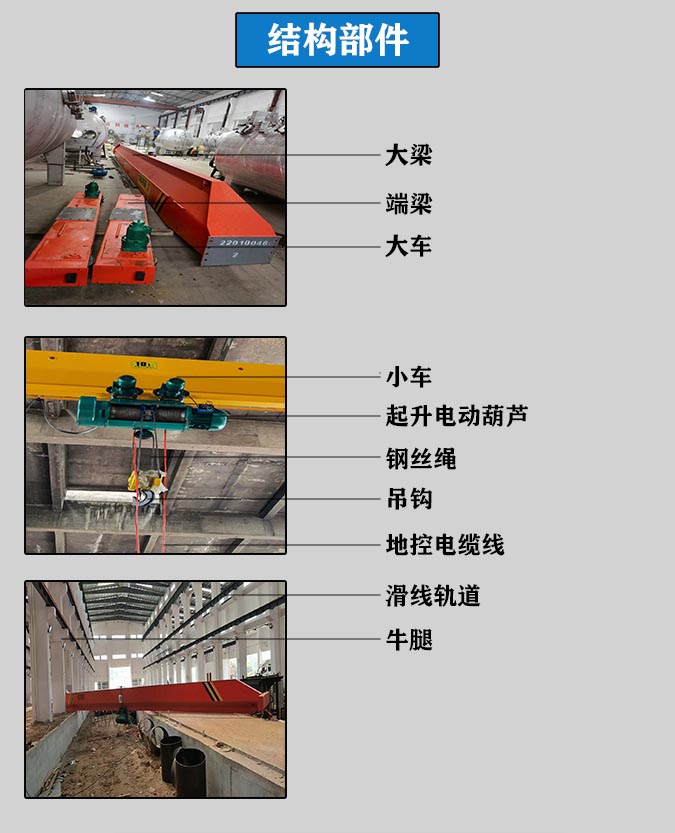 结构部件

大梁
端梁
大车

小车
起升电动葫芦
钢丝绳
吊钩
地控电缆线

滑线轨道
牛腿